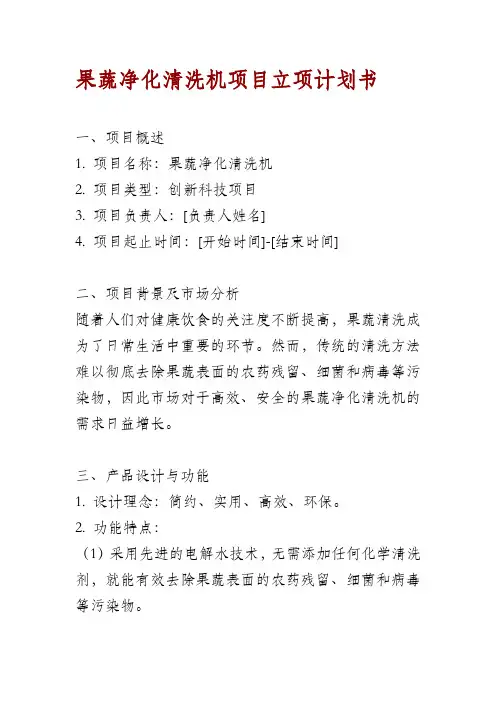 果蔬净化清洗机项目立项计划书

一、项目概述
1. 项目名称：果蔬净化清洗机
2. 项目类型：创新科技项目
3. 项目负责人：[负责人姓名]
4. 项目起止时间：[开始时间]-[结束时间]

二、项目背景及市场分析
随着人们对健康饮食的关注度不断提高，果蔬清洗成为了日常生活中重要的环节。然而，传统的清洗方法难以彻底去除果蔬表面的农药残留、细菌和病毒等污染物，因此市场对于高效、安全的果蔬净化清洗机的需求日益增长。

三、产品设计与功能
1. 设计理念：简约、实用、高效、环保。
2. 功能特点：
（1）采用先进的电解水技术，无需添加任何化学清洗剂，就能有效去除果蔬表面的农药残留、细菌和病毒等污染物。